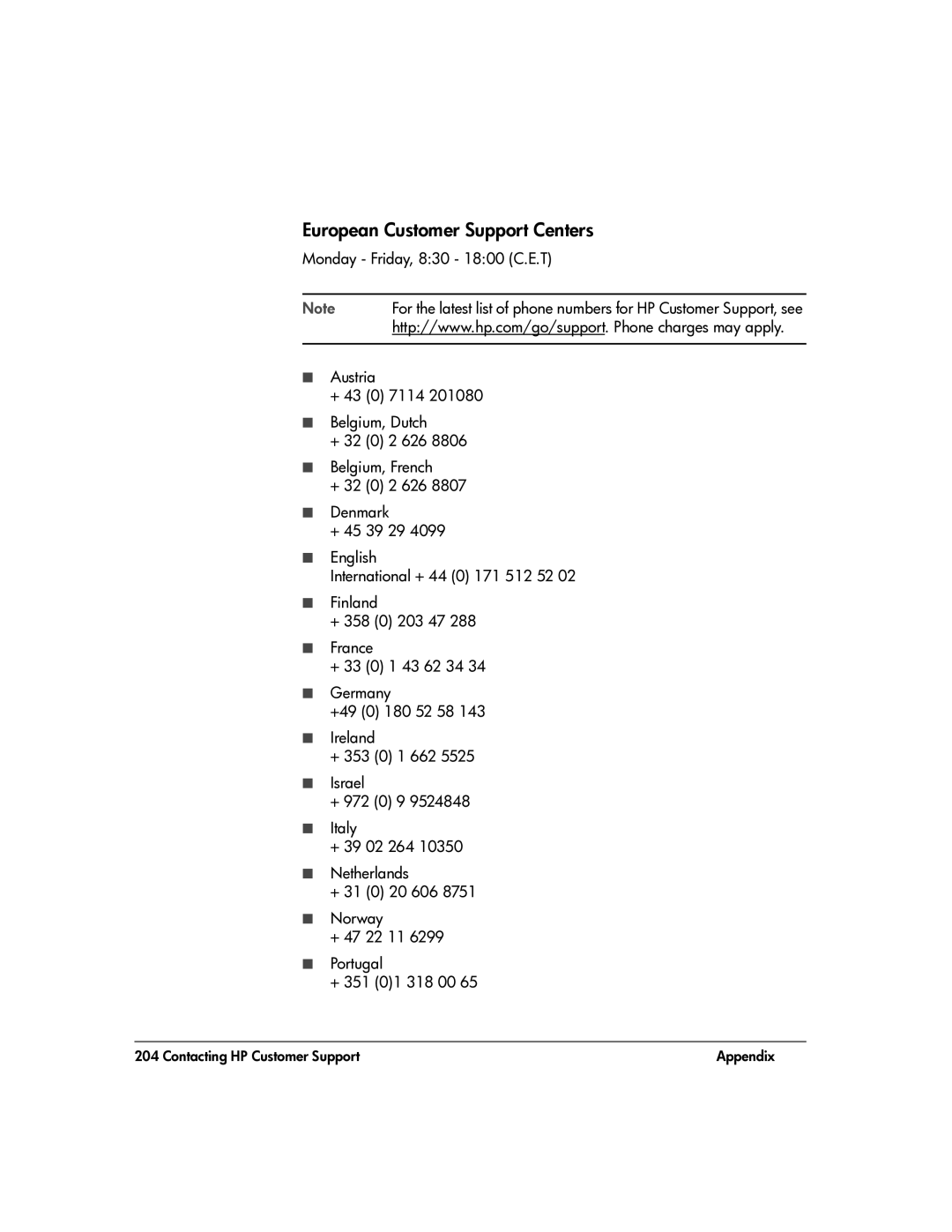 European Customer Support Centers

Monday - Friday, 8:30 - 18:00 (C.E.T)

Note For the latest list of phone numbers for HP Customer Support, see http://www.hp.com/go/support. Phone charges may apply.

■ Austria
+ 43 (0) 7114 201080

■ Belgium, Dutch
+ 32 (0) 2 626 8806

■ Belgium, French
+ 32 (0) 2 626 8807

■ Denmark
+ 45 39 29 4099

■ English
International + 44 (0) 171 512 52 02

■ Finland
+ 358 (0) 203 47 288

■ France
+ 33 (0) 1 43 62 34 34

■ Germany
+49 (0) 180 52 58 143

■ Ireland
+ 353 (0) 1 662 5525

■ Israel
+ 972 (0) 9 9524848

■ Italy
+ 39 02 264 10350

■ Netherlands
+ 31 (0) 20 606 8751

■ Norway
+ 47 22 11 6299

■ Portugal
+ 351 (0)1 318 00 65

204 Contacting HP Customer Support Appendix